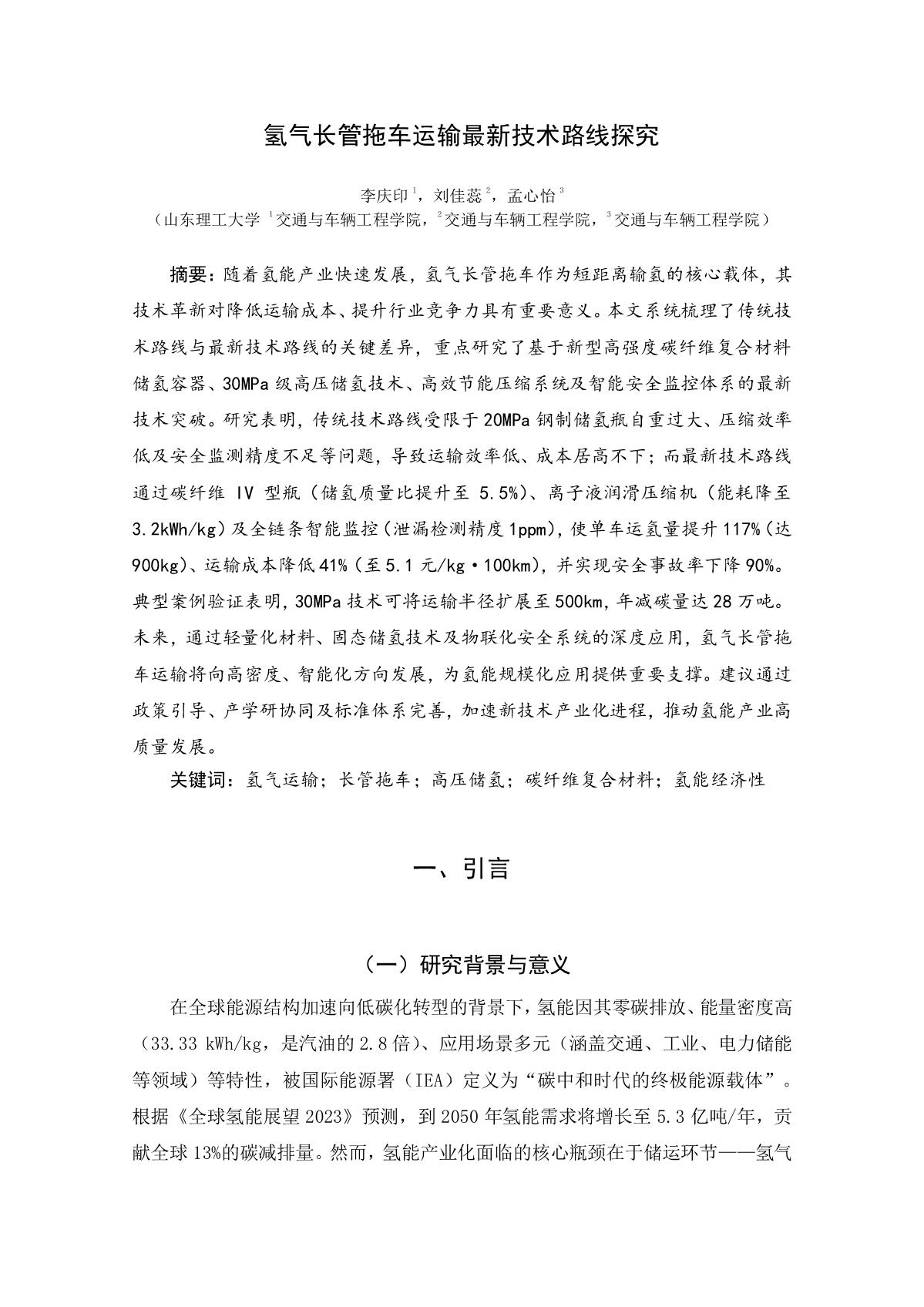 氢气长管拖车运输最新技术路线探究

李庆印$^1$，刘佳蕊$^2$，孟心怡$^3$
（山东理工大学 $^1$交通与车辆工程学院，$^2$交通与车辆工程学院，$^3$交通与车辆工程学院）

摘要：随着氢能产业快速发展，氢气长管拖车作为短距离输氢的核心载体，其技术革新对降低运输成本、提升行业竞争力具有重要意义。本文系统梳理了传统技术路线与最新技术路线的关键差异，重点研究了基于新型高强度碳纤维复合材料储氢容器、30MPa 级高压储氢技术、高效节能压缩系统及智能安全监控体系的最新技术突破。研究表明，传统技术路线受限于 20MPa 钢制储氢瓶自重过大、压缩效率低及安全监测精度不足等问题，导致运输效率低、成本居高不下；而最新技术路线通过碳纤维 IV 型瓶（储氢质量比提升至 5.5%）、离子液润滑压缩机（能耗降至 3.2kWh/kg）及全链条智能监控（泄漏检测精度 1ppm），使单车运氢量提升 117%（达 900kg）、运输成本降低 41%（至 5.1 元/kg·100km），并实现安全事故率下降 90%。典型案例验证表明，30MPa 技术可将运输半径扩展至 500km，年减碳量达 28 万吨。未来，通过轻量化材料、固态储氢技术及物联化安全系统的深度应用，氢气长管拖车运输将向高密度、智能化方向发展，为氢能规模化应用提供重要支撑。建议通过政策引导、产学研协同及标准体系完善，加速新技术产业化进程，推动氢能产业高质量发展。

关键词：氢气运输；长管拖车；高压储氢；碳纤维复合材料；氢能经济性

一、引言

（一）研究背景与意义

在全球能源结构加速向低碳化转型的背景下，氢能因其零碳排放、能量密度高（33.33 kWh/kg，是汽油的 2.8 倍）、应用场景多元（涵盖交通、工业、电力储能等领域）等特性，被国际能源署（IEA）定义为“碳中和时代的终极能源载体”。根据《全球氢能展望 2023》预测，到 2050 年氢能需求将增长至 5.3 亿吨/年，贡献全球 13%的碳减排量。然而，氢能产业化面临的核心瓶颈在于储运环节——氢气